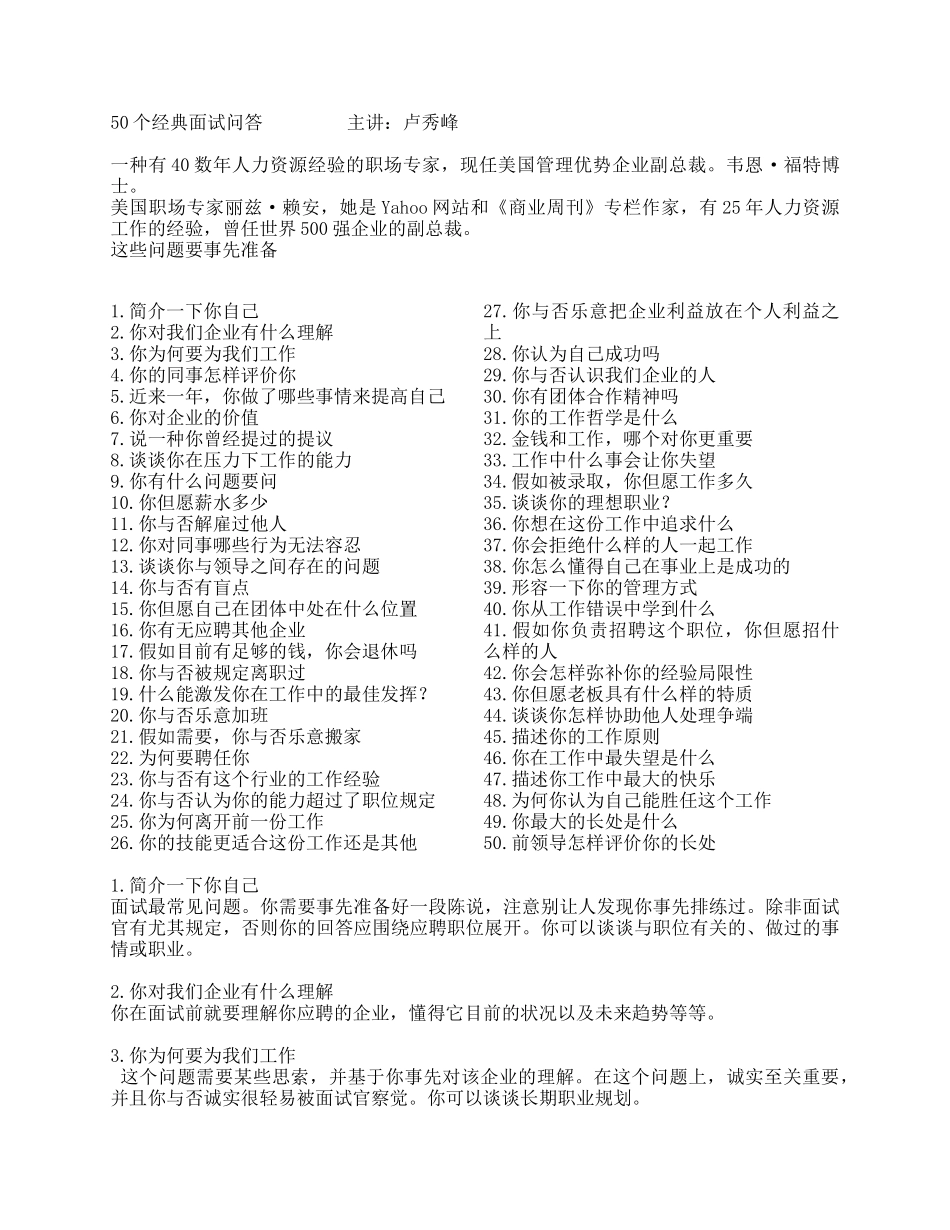 50个经典面试问答　　　　主讲：卢秀峰

一种有40数年人力资源经验的职场专家，现任美国管理优势企业副总裁。韦恩·福特博士。
美国职场专家丽兹·赖安，她是Yahoo网站和《商业周刊》专栏作家，有25年人力资源工作的经验，曾任世界500强企业的副总裁。
这些问题要事先准备

1.简介一下你自己
2.你对我们企业有什么理解
3.你为何要为我们工作
4.你的同事怎样评价你
5.近来一年，你做了哪些事情来提高自己
6.你对企业的价值
7.说一种你曾经提过的提议
8.谈谈你在压力下工作的能力
9.你有什么问题要问
10.你但愿薪水多少
11.你与否解雇过他人
12.你对同事哪些行为无法容忍
13.谈谈你与领导之间存在的问题
14.你与否有盲点
15.你但愿自己在团体中处在什么位置
16.你有无应聘其他企业
17.假如目前有足够的钱，你会退休吗
18.你与否被规定离职过
19.什么能激发你在工作中的最佳发挥？
20.你与否乐意加班
21.假如需要，你与否乐意搬家
22.为何要聘任你
23.你与否有这个行业的工作经验
24.你与否认为你的能力超过了职位规定
25.你为何离开前一份工作
26.你的技能更适合这份工作还是其他

27.你与否乐意把企业利益放在个人利益之上
28.你认为自己成功吗
29.你与否认识我们企业的人
30.你有团体合作精神吗
31.你的工作哲学是什么
32.金钱和工作，哪个对你更重要
33.工作中什么事会让你失望
34.假如被录取，你但愿工作多久
35.谈谈你的理想职业？
36.你想在这份工作中追求什么
37.你会拒绝什么样的人一起工作
38.你怎么懂得自己在事业上是成功的
39.形容一下你的管理方式
40.你从工作错误中学到什么
41.假如你负责招聘这个职位，你但愿招什么样的人
42.你会怎样弥补你的经验局限性
43.你但愿老板具有什么样的特质
44.谈谈你怎样协助他人处理争端
45.描述你的工作原则
46.你在工作中最失望是什么
47.描述你工作中最大的快乐
48.为何你认为自己能胜任这个工作
49.你最大的长处是什么
50.前领导怎样评价你的长处

1.简介一下你自己
面试最常见问题。你需要事先准备好一段陈说，注意别让人发现你事先排练过。除非面试官有尤其规定，否则你的回答应围绕应聘职位展开。你可以谈谈与职位有关的、做过的事情或职业。

2.你对我们企业有什么理解
你在面试前就要理解你应聘的企业，懂得它目前的状况以及未来趋势等等。

3.你为何要为我们工作
这个问题需要某些思索，并基于你事先对该企业的理解。在这个问题上，诚实至关重要，并且你与否诚实很轻易被面试官察觉。你可以谈谈长期职业规划。